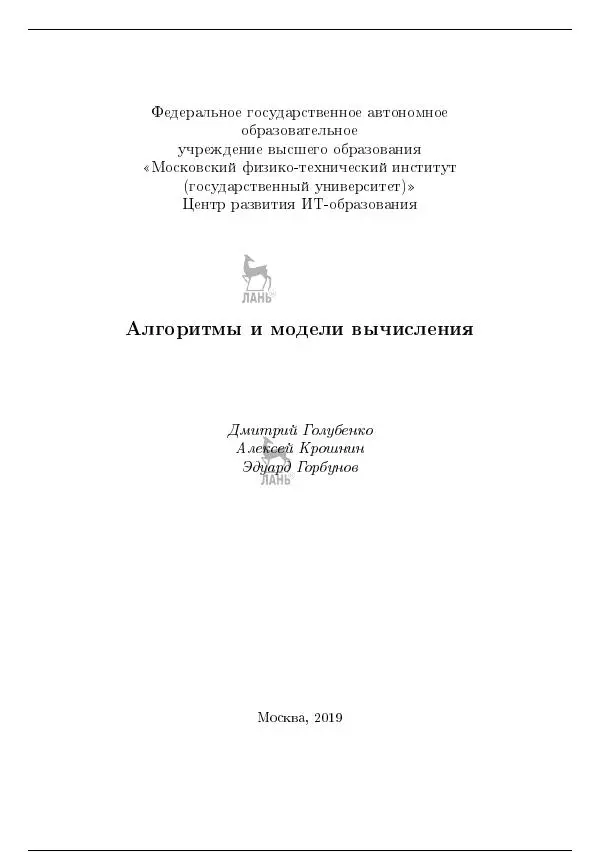 Федеральное государственное автономное образовательное учреждение высшего образования «Московский физико-технический институт (государственный университет)»
Центр развития ИТ-образования

ЛАНЬ

Алгоритмы и модели вычисления

Дмитрий Голубенко
Алексей Крошнин
Эдуард Горбунов

ЛАНЬ

Москва, 2019